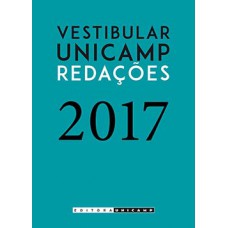 VESTIBULAR
UNICAMP
REDAÇÕES

2017

EDITORA UNICAMP